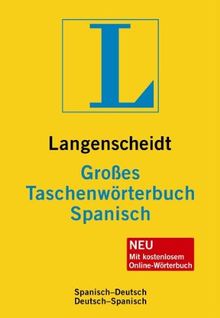 L

Langenscheidt
Großes Taschenwörterbuch Spanisch

NEU
Mit kostenlosem Online-Wörterbuch

Spanisch–Deutsch
Deutsch–Spanisch